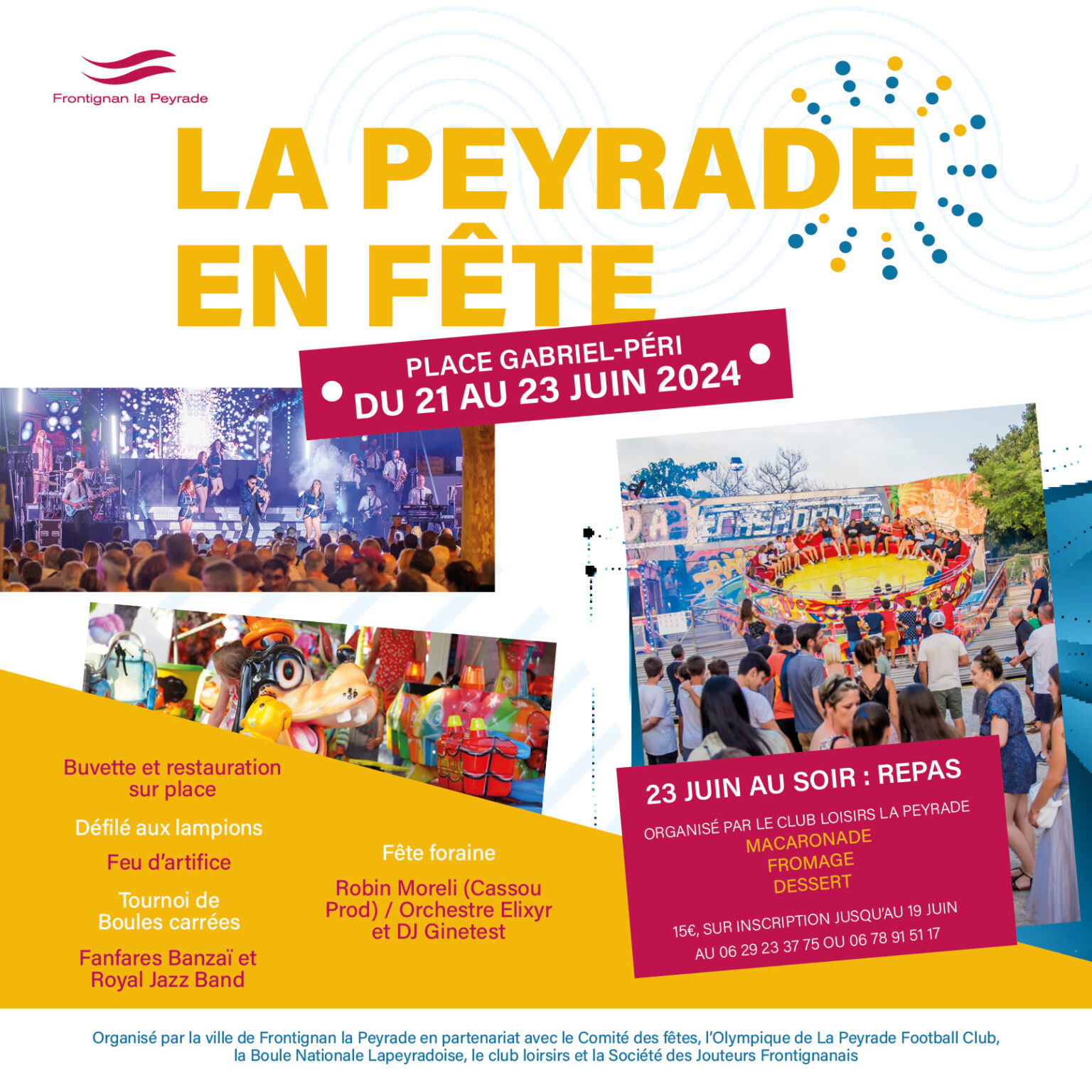 Frontignan la Peyrade

LA PEYRADE EN FÊTE

PLACE GABRIEL-PÉRI
DU 21 AU 23 JUIN 2024

Buvette et restauration sur place

Défilé aux lampions

Feu d'artifice

Tournoi de Boules carrées

Fanfares Banzaï et Royal Jazz Band

Fête foraine

Robin Moreli (Cassou Prod) / Orchestre Elixyr et DJ Ginetest

23 JUIN AU SOIR : REPAS
ORGANISÉ PAR LE CLUB LOISIRS LA PEYRADE
MACARONADE
FROMAGE
DESSERT

15€, SUR INSCRIPTION JUSQU'AU 19 JUIN
AU 06 29 23 37 75 OU 06 78 91 51 17

Organisé par la ville de Frontignan la Peyrade en partenariat avec le Comité des fêtes, l'Olympique de La Peyrade Football Club, la Boule Nationale Lapeyradoise, le club loirsirs et la Société des Jouteurs Frontignanais